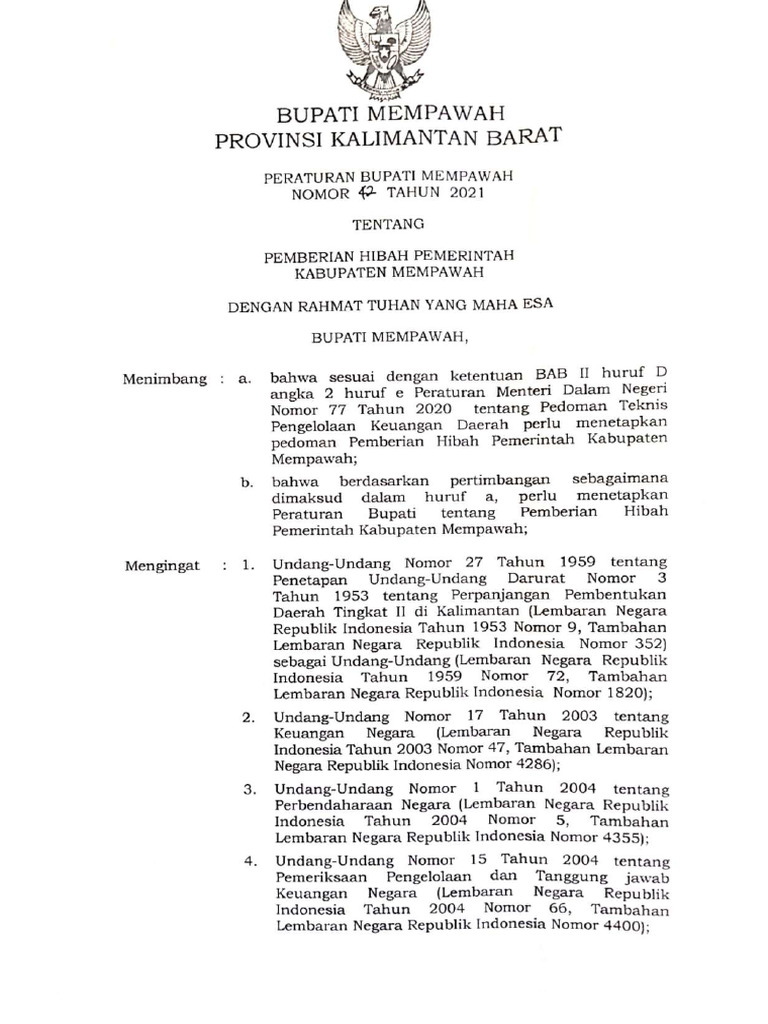 BUPATI MEMPAWAH
PROVINSI KALIMANTAN BARAT

PERATURAN BUPATI MEMPAWAH
NOMOR 42 TAHUN 2021

TENTANG

PEMBERIAN HIBAH PEMERINTAH
KABUPATEN MEMPAWAH

DENGAN RAHMAT TUHAN YANG MAHA ESA

BUPATI MEMPAWAH,

Menimbang : a. bahwa sesuai dengan ketentuan BAB II huruf D angka 2 huruf e Peraturan Menteri Dalam Negeri Nomor 77 Tahun 2020 tentang Pedoman Teknis Pengelolaan Keuangan Daerah perlu menetapkan pedoman Pemberian Hibah Pemerintah Kabupaten Mempawah;

b. bahwa berdasarkan pertimbangan sebagaimana dimaksud dalam huruf a, perlu menetapkan Peraturan Bupati tentang Pemberian Hibah Pemerintah Kabupaten Mempawah;

Mengingat : 1. Undang-Undang Nomor 27 Tahun 1959 tentang Penetapan Undang-Undang Darurat Nomor 3 Tahun 1953 tentang Perpanjangan Pembentukan Daerah Tingkat II di Kalimantan (Lembaran Negara Republik Indonesia Tahun 1953 Nomor 9, Tambahan Lembaran Negara Republik Indonesia Nomor 352) sebagai Undang-Undang (Lembaran Negara Republik Indonesia Tahun 1959 Nomor 72, Tambahan Lembaran Negara Republik Indonesia Nomor 1820);

2. Undang-Undang Nomor 17 Tahun 2003 tentang Keuangan Negara (Lembaran Negara Republik Indonesia Tahun 2003 Nomor 47, Tambahan Lembaran Negara Republik Indonesia Nomor 4286);

3. Undang-Undang Nomor 1 Tahun 2004 tentang Perbendaharaan Negara (Lembaran Negara Republik Indonesia Tahun 2004 Nomor 5, Tambahan Lembaran Negara Republik Indonesia Nomor 4355);

4. Undang-Undang Nomor 15 Tahun 2004 tentang Pemeriksaan Pengelolaan dan Tanggung jawab Keuangan Negara (Lembaran Negara Republik Indonesia Tahun 2004 Nomor 66, Tambahan Lembaran Negara Republik Indonesia Nomor 4400);